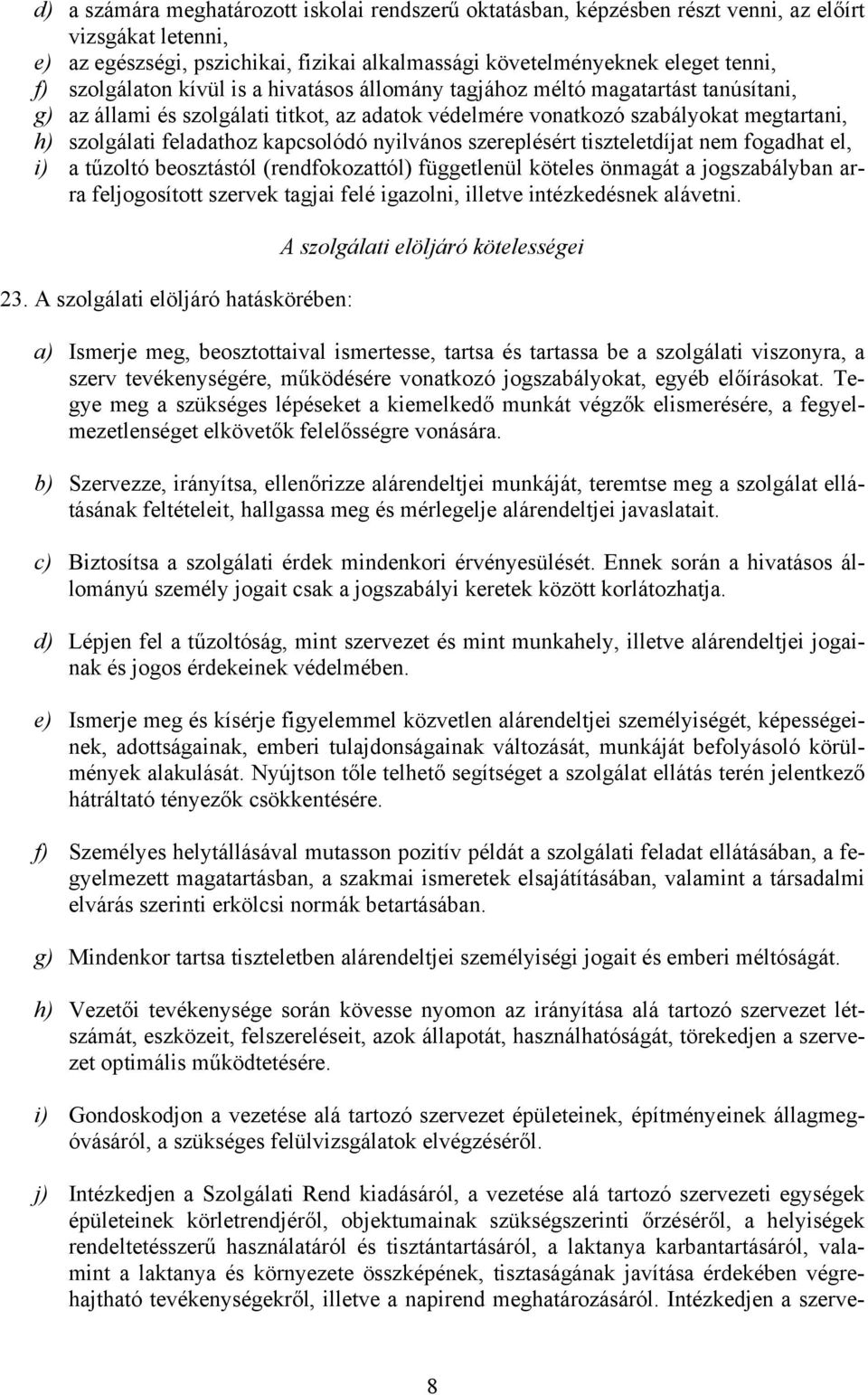 d) a számára meghatározott iskolai rendszerű oktatásban, képzésben részt venni, az előírt vizsgákat letenni,
e) az egészségi, pszichikai, fizikai alkalmassági követelményeknek eleget tenni,
f) szolgálaton kívül is a hivatásos állomány tagjához méltó magatartást tanúsítani,
g) az állami és szolgálati titkot, az adatok védelmére vonatkozó szabályokat megtartani,
h) szolgálati feladathoz kapcsolódó nyilvános szereplésért tiszteletdíjat nem fogadhat el,
i) a tűzoltó beosztástól (rendfokozattól) függetlenül köteles önmagát a jogszabályban arra feljogosított szervek tagjai felé igazolni, illetve intézkedésnek alávetni.

A szolgálati elöljáró kötelességei

23. A szolgálati elöljáró hatáskörében:

a) Ismerje meg, beosztottaival ismertesse, tartsa és tartassa be a szolgálati viszonyra, a szerv tevékenységére, működésére vonatkozó jogszabályokat, egyéb előírásokat. Tegye meg a szükséges lépéseket a kiemelkedő munkát végzők elismerésére, a fegyelmezetlenséget elkövetők felelősségre vonására.

b) Szervezze, irányítsa, ellenőrizze alárendeltjei munkáját, teremtse meg a szolgálat ellátásának feltételeit, hallgassa meg és mérlegelje alárendeltjei javaslatait.

c) Biztosítsa a szolgálati érdek mindenkori érvényesülését. Ennek során a hivatásos állományú személy jogait csak a jogszabályi keretek között korlátozhatja.

d) Lépjen fel a tűzoltóság, mint szervezet és mint munkahely, illetve alárendeltjei jogainak és jogos érdekeinek védelmében.

e) Ismerje meg és kísérje figyelemmel közvetlen alárendeltjei személyiségét, képességeinek, adottságainak, emberi tulajdonságainak változását, munkáját befolyásoló körülmények alakulását. Nyújtson tőle telhető segítséget a szolgálat ellátás terén jelentkező hátráltató tényezők csökkentésére.

f) Személyes helytállásával mutasson pozitív példát a szolgálati feladat ellátásában, a fegyelmezett magatartásban, a szakmai ismeretek elsajátításában, valamint a társadalmi elvárás szerinti erkölcsi normák betartásában.

g) Mindenkor tartsa tiszteletben alárendeltjei személyiségi jogait és emberi méltóságát.

h) Vezetői tevékenysége során kövesse nyomon az irányítása alá tartozó szervezet létszámát, eszközeit, felszereléseit, azok állapotát, használhatóságát, törekedjen a szervezet optimális működtetésére.

i) Gondoskodjon a vezetése alá tartozó szervezet épületeinek, építményeinek állagmegóvásáról, a szükséges felülvizsgálatok elvégzéséről.

j) Intézkedjen a Szolgálati Rend kiadásáról, a vezetése alá tartozó szervezeti egységek épületeinek körletrendjéről, objektumainak szükségszerinti őrzéséről, a helyiségek rendeltetésszerű használatáról és tisztántartásáról, a laktanya karbantartásáról, valamint a laktanya és környezete összképének, tisztaságának javítása érdekében végrehajtható tevékenységekről, illetve a napirend meghatározásáról. Intézkedjen a szerve-

8